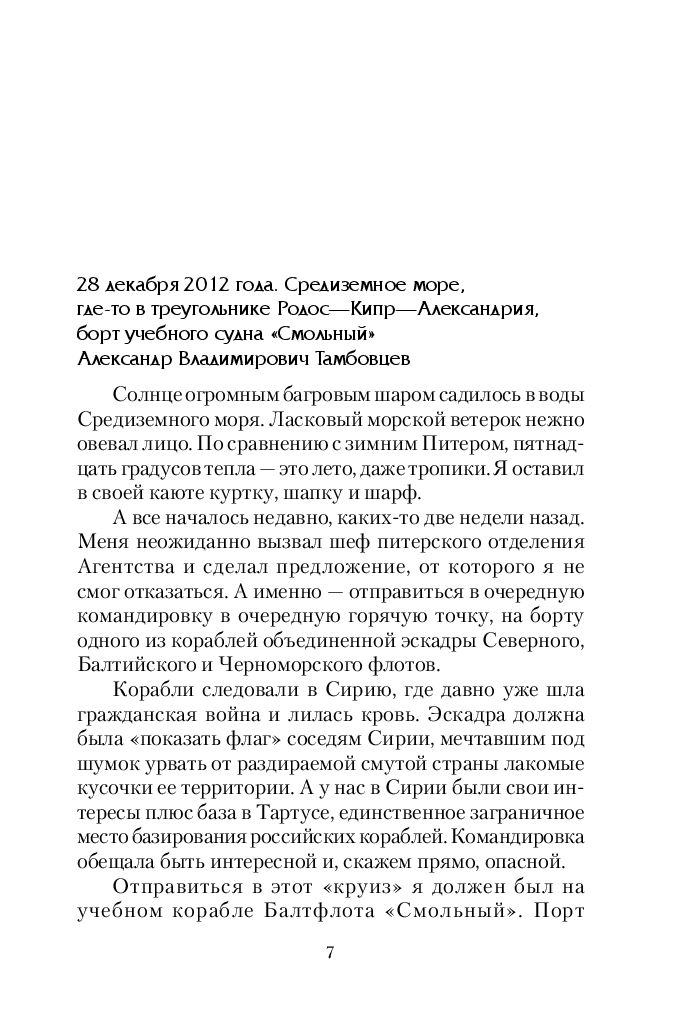 28 декабря 2012 года. Средиземное море, где-то в треугольнике Родос—Кипр—Александрия, борт учебного судна «Смольный»
Александр Владимирович Тамбовцев

Солнце огромным багровым шаром садилось в воды Средиземного моря. Ласковый морской ветерок нежно овевал лицо. По сравнению с зимним Питером, пятнадцать градусов тепла — это лето, даже тропики. Я оставил в своей каюте куртку, шапку и шарф.

А все началось недавно, каких-то две недели назад. Меня неожиданно вызвал шеф питерского отделения Агентства и сделал предложение, от которого я не смог отказаться. А именно — отправиться в очередную командировку в очередную горячую точку, на борту одного из кораблей объединенной эскадры Северного, Балтийского и Черноморского флотов.

Корабли следовали в Сирию, где давно уже шла гражданская война и лилась кровь. Эскадра должна была «показать флаг» соседям Сирии, мечтавшим под шумок урвать от раздираемой смутой страны лакомые кусочки ее территории. А у нас в Сирии были свои интересы плюс база в Тартусе, единственное заграничное место базирования российских кораблей. Командировка обещала быть интересной и, скажем прямо, опасной.

Отправиться в этот «круиз» я должен был на учебном корабле Балтфлота «Смольный». Порт

7